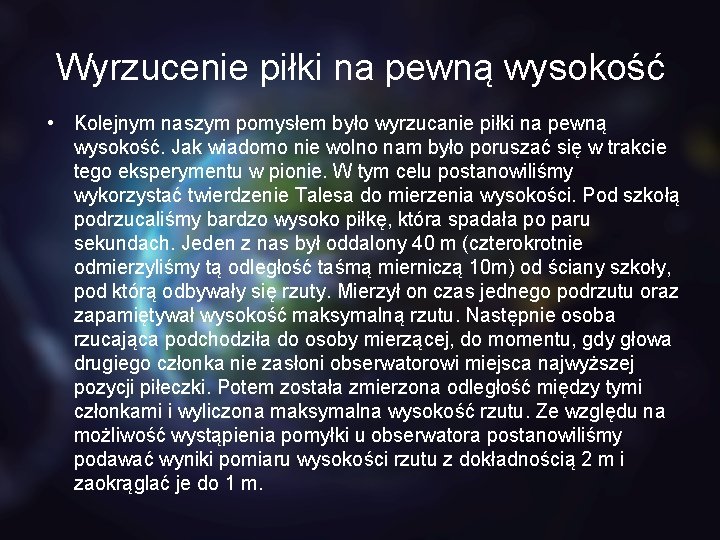 Wyrzucenie piłki na pewną wysokość

• Kolejnym naszym pomysłem było wyrzucanie piłki na pewną wysokość. Jak wiadomo nie wolno nam było poruszać się w trakcie tego eksperymentu w pionie. W tym celu postanowiliśmy wykorzystać twierdzenie Talesa do mierzenia wysokości. Pod szkołą podrzucaliśmy bardzo wysoko piłkę, która spadała po paru sekundach. Jeden z nas był oddalony 40 m (czterokrotnie odmierzyliśmy tą odległość taśmą mierniczą 10m) od ściany szkoły, pod którą odbywały się rzuty. Mierzył on czas jednego podrzutu oraz zapamiętywał wysokość maksymalną rzutu. Następnie osoba rzucająca podchodziła do osoby mierzącej, do momentu, gdy głowa drugiego członka nie zasłoni obserwatorowi miejsca najwyższej pozycji piłeczki. Potem została zmierzona odległość między tymi członkami i wyliczona maksymalna wysokość rzutu. Ze względu na możliwość wystąpienia pomyłki u obserwatora postanowiliśmy podawać wyniki pomiaru wysokości rzutu z dokładnością 2 m i zaokrąglać je do 1 m.